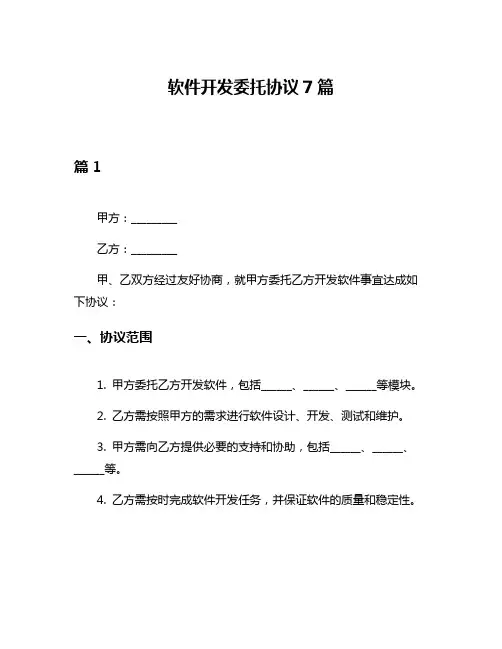 软件开发委托协议 7 篇

篇 1

甲方：________

乙方：________

甲、乙双方经过友好协商，就甲方委托乙方开发软件事宜达成如下协议：

一、协议范围

1. 甲方委托乙方开发软件，包括______、______、______等模块。

2. 乙方需按照甲方的需求进行软件设计、开发、测试和维护。

3. 甲方需向乙方提供必要的支持和协助，包括______、______、______等。

4. 乙方需按时完成软件开发任务，并保证软件的质量和稳定性。